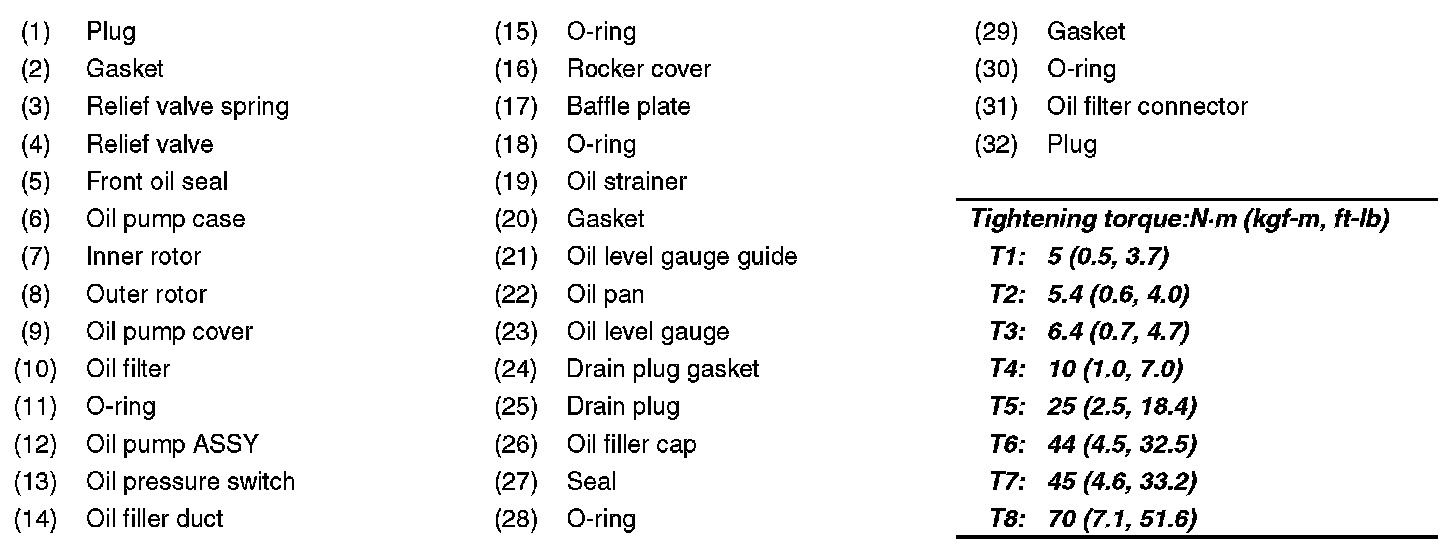 (1) Plug
(2) Gasket
(3) Relief valve spring
(4) Relief valve
(5) Front oil seal
(6) Oil pump case
(7) Inner rotor
(8) Outer rotor
(9) Oil pump cover
(10) Oil filter
(11) O-ring
(12) Oil pump ASSY
(13) Oil pressure switch
(14) Oil filler duct

(15) O-ring
(16) Rocker cover
(17) Baffle plate
(18) O-ring
(19) Oil strainer
(20) Gasket
(21) Oil level gauge guide
(22) Oil pan
(23) Oil level gauge
(24) Drain plug gasket
(25) Drain plug
(26) Oil filler cap
(27) Seal
(28) O-ring

(29) Gasket
(30) O-ring
(31) Oil filter connector
(32) Plug

Tightening torque:N·m (kgf-m, ft-lb)
T1: 5 (0.5, 3.7)
T2: 5.4 (0.6, 4.0)
T3: 6.4 (0.7, 4.7)
T4: 10 (1.0, 7.0)
T5: 25 (2.5, 18.4)
T6: 44 (4.5, 32.5)
T7: 45 (4.6, 33.2)
T8: 70 (7.1, 51.6)